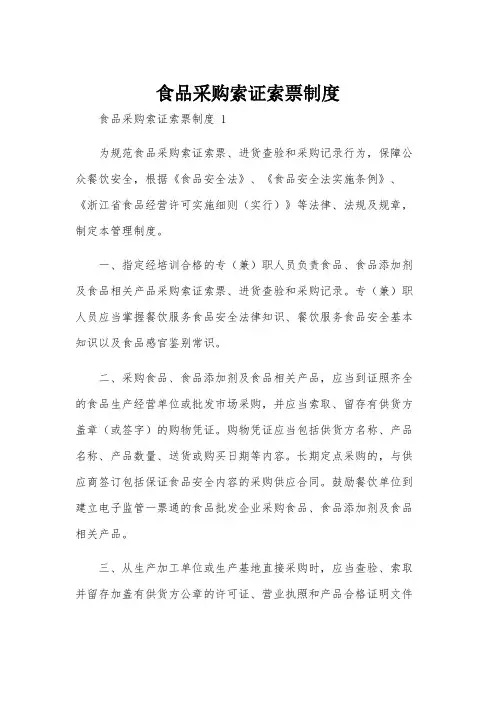 食品采购索证索票制度

食品采购索证索票制度 1

为规范食品采购索证索票、进货查验和采购记录行为，保障公众餐饮安全，根据《食品安全法》、《食品安全法实施条例》、《浙江省食品经营许可实施细则（实行）》等法律、法规及规章，制定本管理制度。

一、指定经培训合格的专（兼）职人员负责食品、食品添加剂及食品相关产品采购索证索票、进货查验和采购记录。专（兼）职人员应当掌握餐饮服务食品安全法律知识、餐饮服务食品安全基本知识以及食品感官鉴别常识。

二、采购食品、食品添加剂及食品相关产品，应当到证照齐全的食品生产经营单位或批发市场采购，并应当索取、留存有供货方盖章（或签字）的购物凭证。购物凭证应当包括供货方名称、产品名称、产品数量、送货或购买日期等内容。长期定点采购的，与供应商签订包括保证食品安全内容的采购供应合同。鼓励餐饮单位到建立电子监管一票通的食品批发企业采购食品、食品添加剂及食品相关产品。

三、从生产加工单位或生产基地直接采购时，应当查验、索取并留存加盖有供货方公章的许可证、营业执照和产品合格证明文件